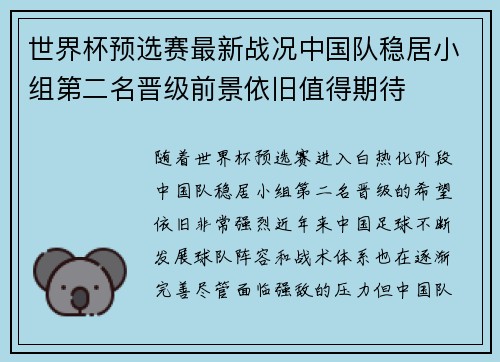 世界杯预选赛最新战况中国队稳居小组第二名晋级前景依旧值得期待

随着世界杯预选赛进入白热化阶段中国队稳居小组第二名晋级的希望依旧非常强烈近年来中国足球不断发展球队阵容和战术体系也在逐渐完善尽管面临强敌的压力但中国队